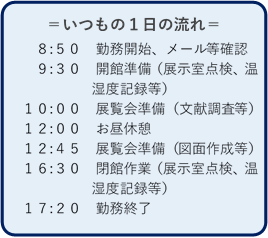 ＝いつもの１日の流れ＝

８:５０　勤務開始、メール等確認
９:３０　開館準備（展示室点検、温湿度記録等）
１０:００　展覧会準備（文献調査等）
１２:００　お昼休憩
１２:４５　展覧会準備（図面作成等）
１６:３０　閉館作業（展示室点検、温湿度記録等）
１７:２０　勤務終了